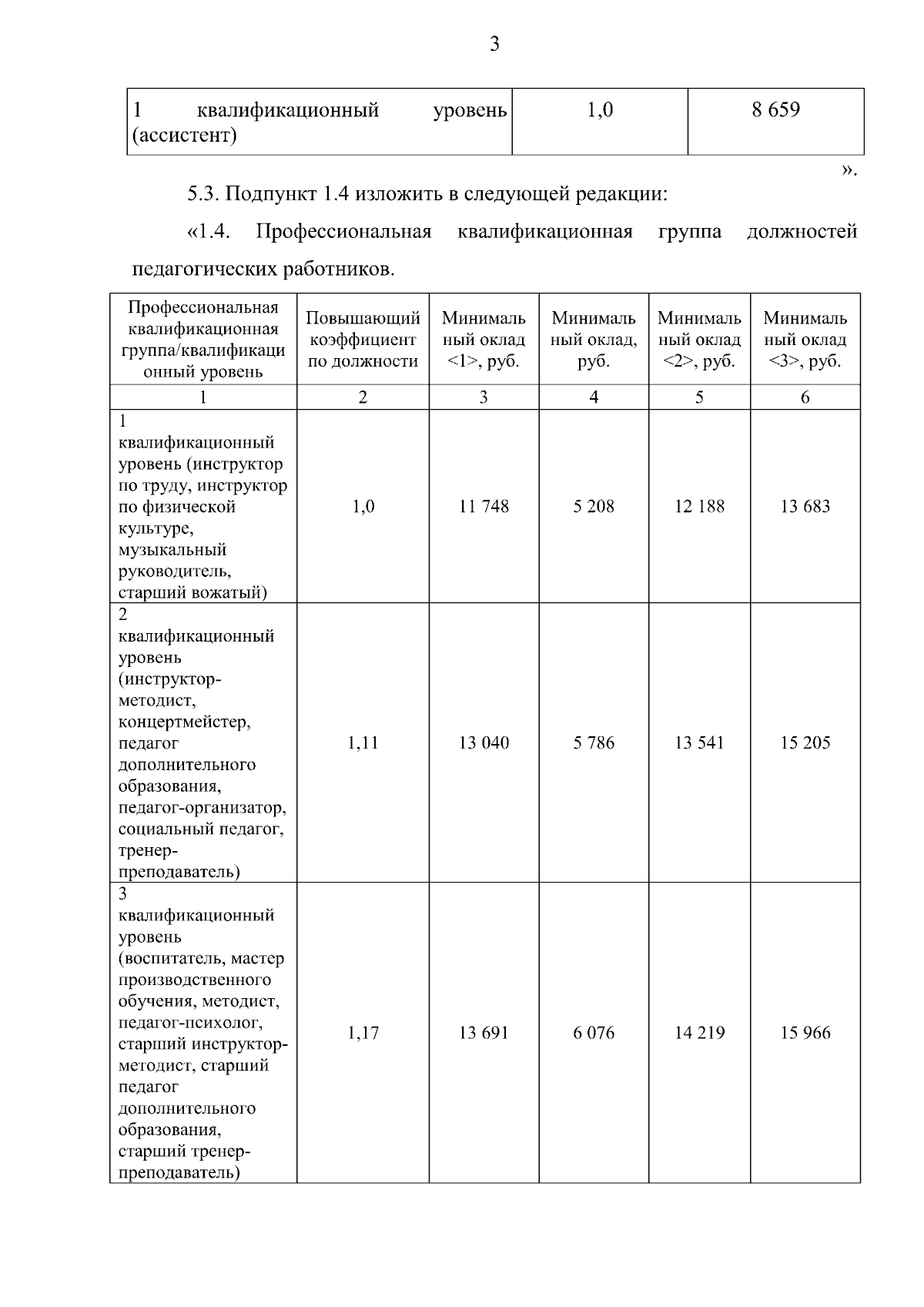 3

| 1 квалификационный уровень (ассистент) | 1,0 | 8 659 |
|---|---|---|

».

5.3. Подпункт 1.4 изложить в следующей редакции:

«1.4. Профессиональная квалификационная группа должностей педагогических работников.

| Профессиональная квалификационная группа/квалификационный уровень | Повышающий коэффициент по должности | Минимальный оклад <1>, руб. | Минимальный оклад, руб. | Минимальный оклад <2>, руб. | Минимальный оклад <3>, руб. |
|---|---|---|---|---|---|
| 1 | 2 | 3 | 4 | 5 | 6 |
| 1 квалификационный уровень (инструктор по труду, инструктор по физической культуре, музыкальный руководитель, старший вожатый) | 1,0 | 11 748 | 5 208 | 12 188 | 13 683 |
| 2 квалификационный уровень (инструктор-методист, концертмейстер, педагог дополнительного образования, педагог-организатор, социальный педагог, тренер-преподаватель) | 1,11 | 13 040 | 5 786 | 13 541 | 15 205 |
| 3 квалификационный уровень (воспитатель, мастер производственного обучения, методист, педагог-психолог, старший инструктор-методист, старший педагог дополнительного образования, старший тренер-преподаватель) | 1,17 | 13 691 | 6 076 | 14 219 | 15 966 |